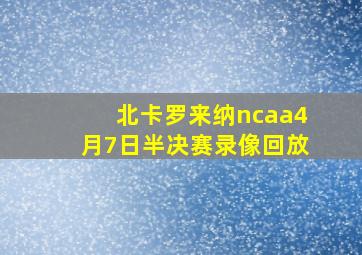 北卡罗来纳ncaa4月7日半决赛录像回放